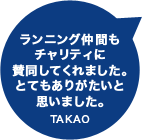 ランニング仲間も
チャリティに
賛同してくれました。
とてもありがたいと
思いました。

TAKAO